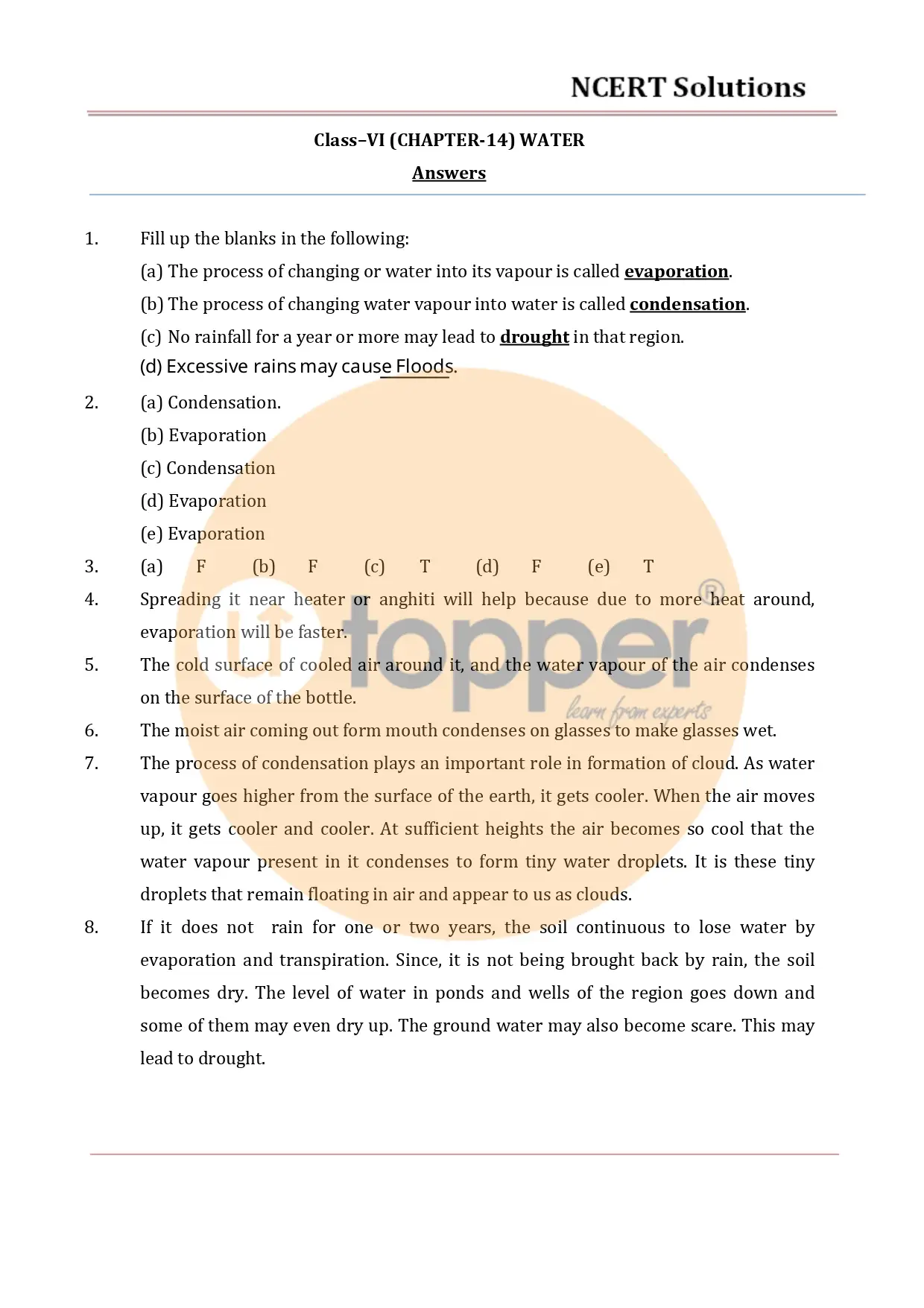 NCERT Solutions

Class–VI (CHAPTER-14) WATER

Answers

1. Fill up the blanks in the following:

(a) The process of changing or water into its vapour is called evaporation.

(b) The process of changing water vapour into water is called condensation.

(c) No rainfall for a year or more may lead to drought in that region.

(d) Excessive rains may cause Floods.

2. (a) Condensation.

(b) Evaporation

(c) Condensation

(d) Evaporation

(e) Evaporation

3. (a) F (b) F (c) T (d) F (e) T

4. Spreading it near heater or anghiti will help because due to more heat around, evaporation will be faster.

5. The cold surface of cooled air around it, and the water vapour of the air condenses on the surface of the bottle.

6. The moist air coming out form mouth condenses on glasses to make glasses wet.

7. The process of condensation plays an important role in formation of cloud. As water vapour goes higher from the surface of the earth, it gets cooler. When the air moves up, it gets cooler and cooler. At sufficient heights the air becomes so cool that the water vapour present in it condenses to form tiny water droplets. It is these tiny droplets that remain floating in air and appear to us as clouds.

8. If it does not rain for one or two years, the soil continuous to lose water by evaporation and transpiration. Since, it is not being brought back by rain, the soil becomes dry. The level of water in ponds and wells of the region goes down and some of them may even dry up. The ground water may also become scare. This may lead to drought.

topper®
learn from experts